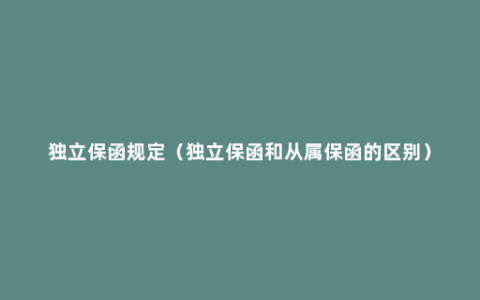 独立保函规定（独立保函和从属保函的区别）